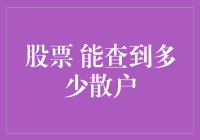 股票 能查到多少散户